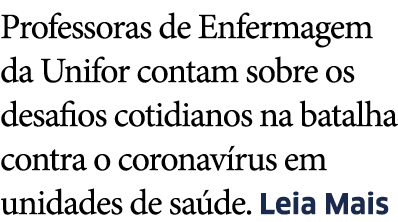 Professoras de Enfermagem da Unifor contam sobre os desafios cotidianos na batalha contra o coronavírus em unidades de saúde. Leia Mais